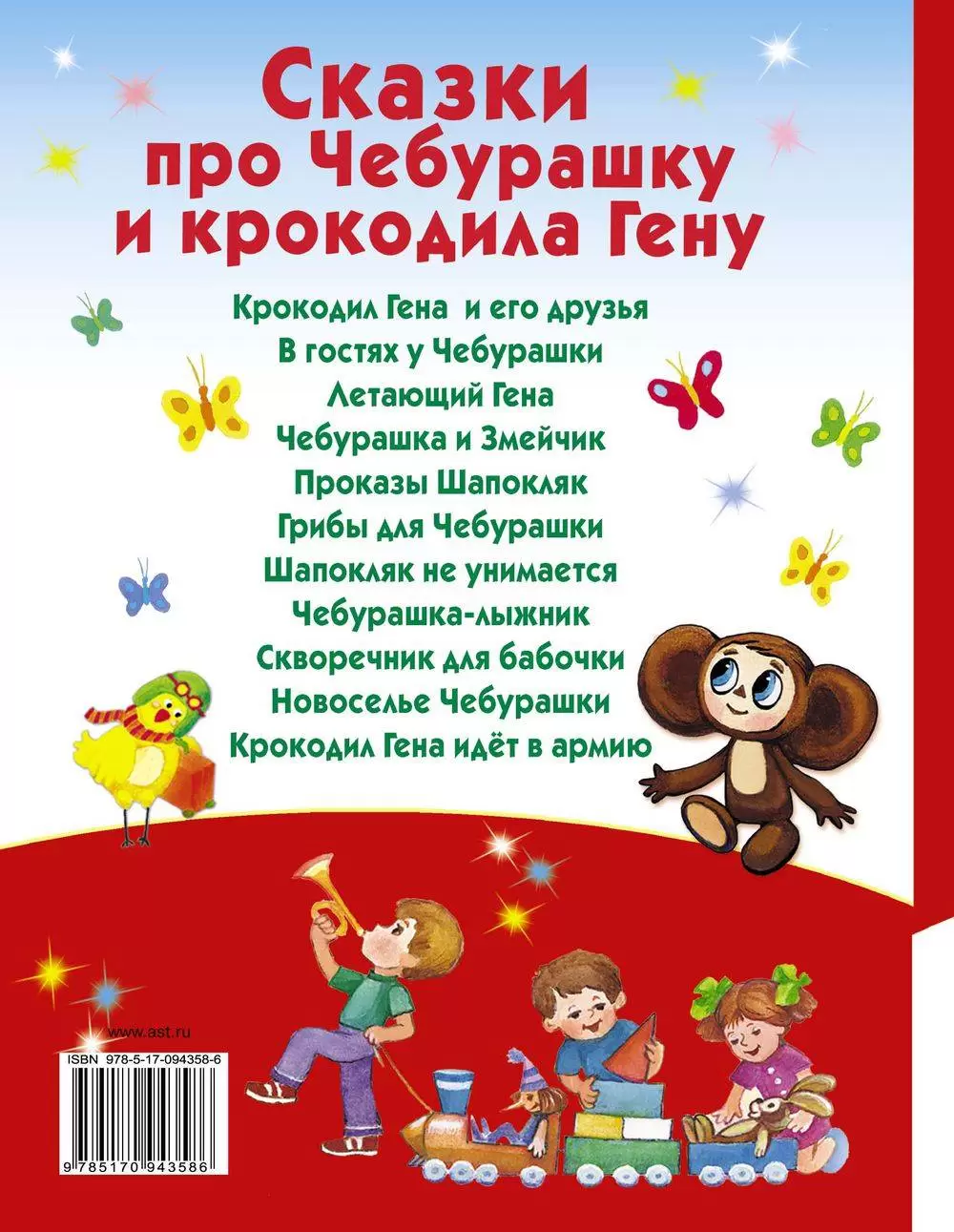 Сказки про Чебурашку и крокодила Гену

Крокодил Гена и его друзья
В гостях у Чебурашки
Летающий Гена
Чебурашка и Змейчик
Проказы Шапокляк
Грибы для Чебурашки
Шапокляк не унимается
Чебурашка-лыжник
Скворечник для бабочки
Новоселье Чебурашки
Крокодил Гена идёт в армию

www.ast.ru

ISBN 978-5-17-094358-6

9 785170 943586